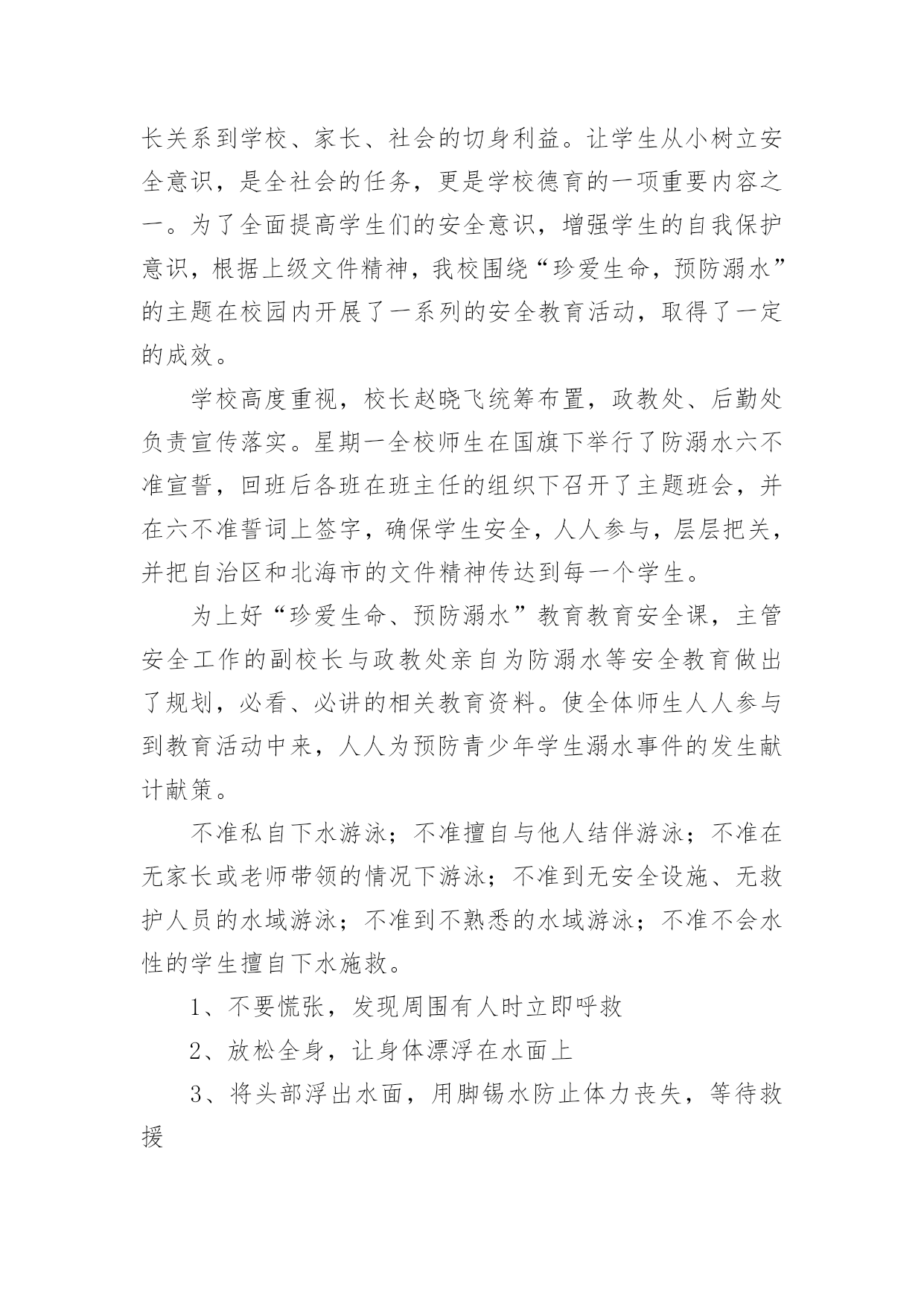 长关系到学校、家长、社会的切身利益。让学生从小树立安全意识，是全社会的任务，更是学校德育的一项重要内容之一。为了全面提高学生们的安全意识，增强学生的自我保护意识，根据上级文件精神，我校围绕“珍爱生命，预防溺水”的主题在校园内开展了一系列的安全教育活动，取得了一定的成效。

学校高度重视，校长赵晓飞统筹布置，政教处、后勤处负责宣传落实。星期一全校师生在国旗下举行了防溺水六不准宣誓，回班后各班在班主任的组织下召开了主题班会，并在六不准誓词上签字，确保学生安全，人人参与，层层把关，并把自治区和北海市的文件精神传达到每一个学生。

为上好“珍爱生命、预防溺水”教育教育安全课，主管安全工作的副校长与政教处亲自为防溺水等安全教育做出了规划，必看、必讲的相关教育资料。使全体师生人人参与到教育活动中来，人人为预防青少年学生溺水事件的发生献计献策。

不准私自下水游泳；不准擅自与他人结伴游泳；不准在无家长或老师带领的情况下游泳；不准到无安全设施、无救护人员的水域游泳；不准到不熟悉的水域游泳；不准不会水性的学生擅自下水施救。

1、不要慌张，发现周围有人时立即呼救

2、放松全身，让身体漂浮在水面上

3、将头部浮出水面，用脚锡水防止体力丧失，等待救援